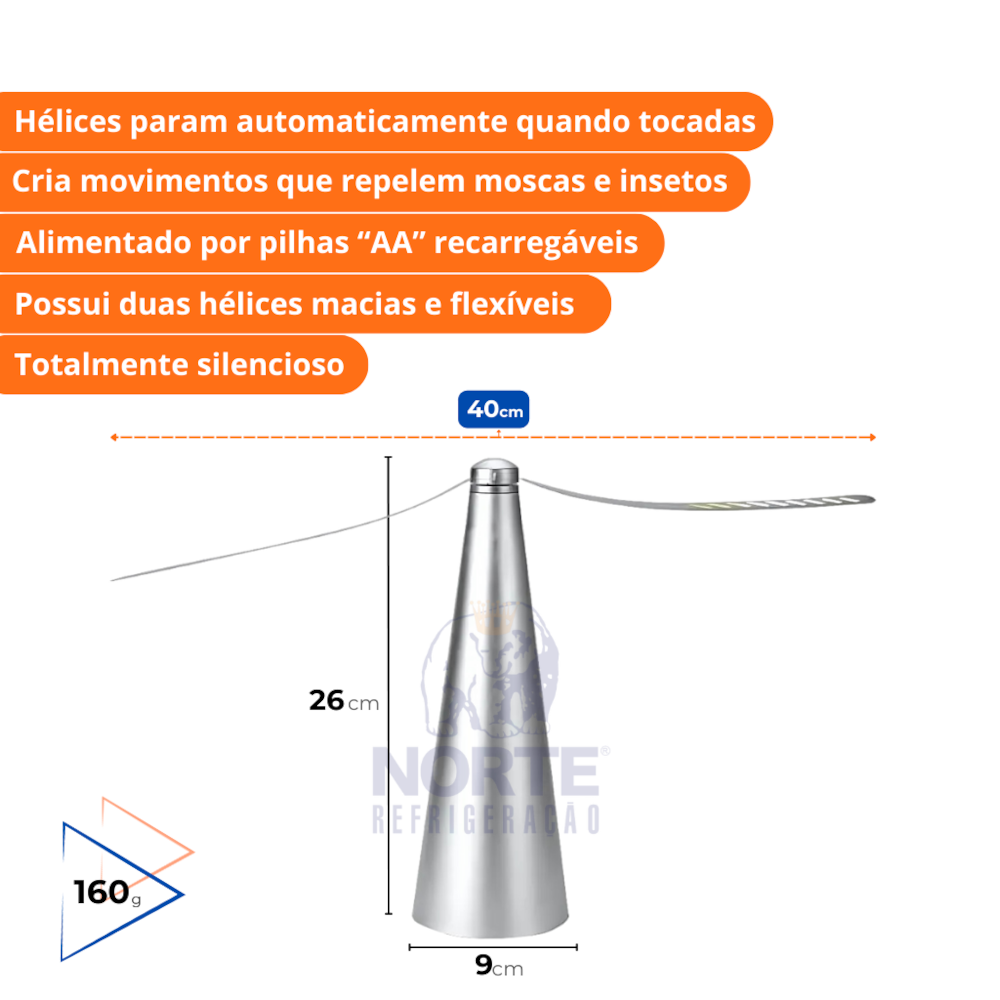 Hélices param automaticamente quando tocadas
Cria movimentos que repelem moscas e insetos
Alimentado por pilhas “AA” recarregáveis
Possui duas hélices macias e flexíveis
Totalmente silencioso

40cm

26cm

NORTE®
REFRIGERAÇÃO

160g

9cm